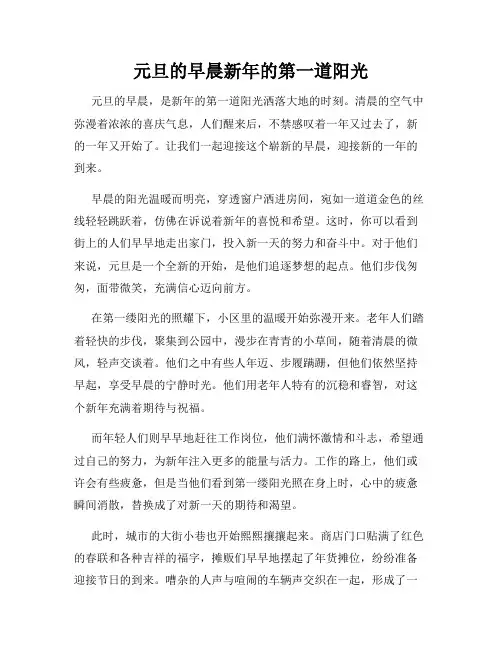 元旦的早晨新年的第一道阳光

元旦的早晨，是新年的第一道阳光洒落大地的时刻。清晨的空气中弥漫着浓浓的喜庆气息，人们醒来后，不禁感叹着一年又过去了，新的一年又开始了。让我们一起迎接这个崭新的早晨，迎接新的一年的到来。

早晨的阳光温暖而明亮，穿透窗户洒进房间，宛如一道道金色的丝线轻轻跳跃着，仿佛在诉说着新年的喜悦和希望。这时，你可以看到街上的人们早早地走出家门，投入新一天的努力和奋斗中。对于他们来说，元旦是一个全新的开始，是他们追逐梦想的起点。他们步伐匆匆，面带微笑，充满信心迈向前方。

在第一缕阳光的照耀下，小区里的温暖开始弥漫开来。老年人们踏着轻快的步伐，聚集到公园中，漫步在青青的小草间，随着清晨的微风，轻声交谈着。他们之中有些人年迈、步履蹒跚，但他们依然坚持早起，享受早晨的宁静时光。他们用老年人特有的沉稳和睿智，对这个新年充满着期待与祝福。

而年轻人们则早早地赶往工作岗位，他们满怀激情和斗志，希望通过自己的努力，为新年注入更多的能量与活力。工作的路上，他们或许会有些疲惫，但是当他们看到第一缕阳光照在身上时，心中的疲惫瞬间消散，替换成了对新一天的期待和渴望。

此时，城市的大街小巷也开始熙熙攘攘起来。商店门口贴满了红色的春联和各种吉祥的福字，摊贩们早早地摆起了年货摊位，纷纷准备迎接节日的到来。嘈杂的人声与喧闹的车辆声交织在一起，形成了一